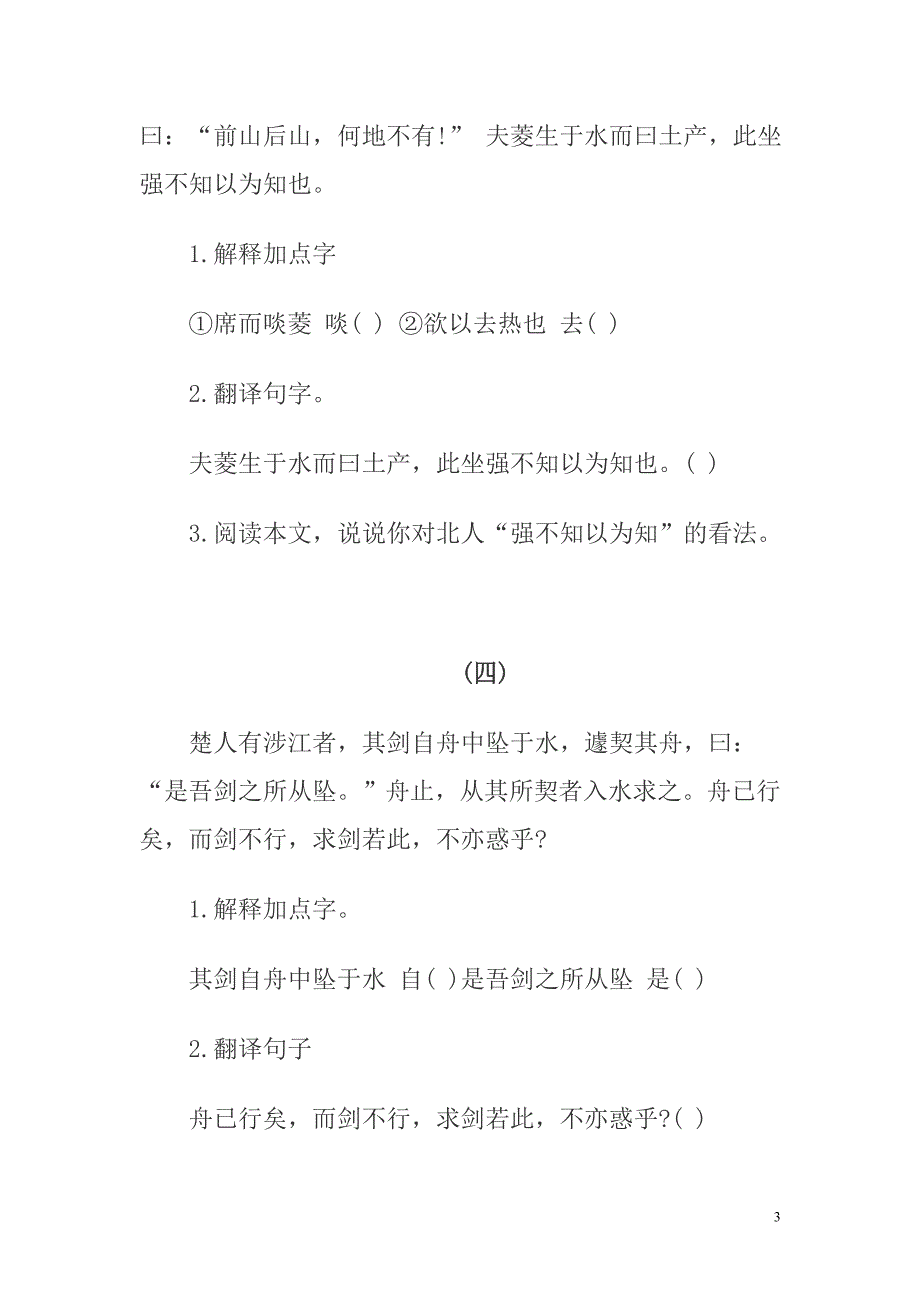 曰：“前山后山，何地不有!” 夫菱生于水而曰土产，此坐强不知以为知也。

1.解释加点字

①席而啖菱 啖( ) ②欲以去热也 去( )

2.翻译句字。

夫菱生于水而曰土产，此坐强不知以为知也。( )

3.阅读本文，说说你对北人“强不知以为知”的看法。

(四)

楚人有涉江者，其剑自舟中坠于水，遽契其舟，曰：“是吾剑之所从坠。”舟止，从其所契者入水求之。舟已行矣，而剑不行，求剑若此，不亦惑乎?

1.解释加点字。

其剑自舟中坠于水 自( )是吾剑之所从坠 是( )

2.翻译句子

舟已行矣，而剑不行，求剑若此，不亦惑乎?( )

3